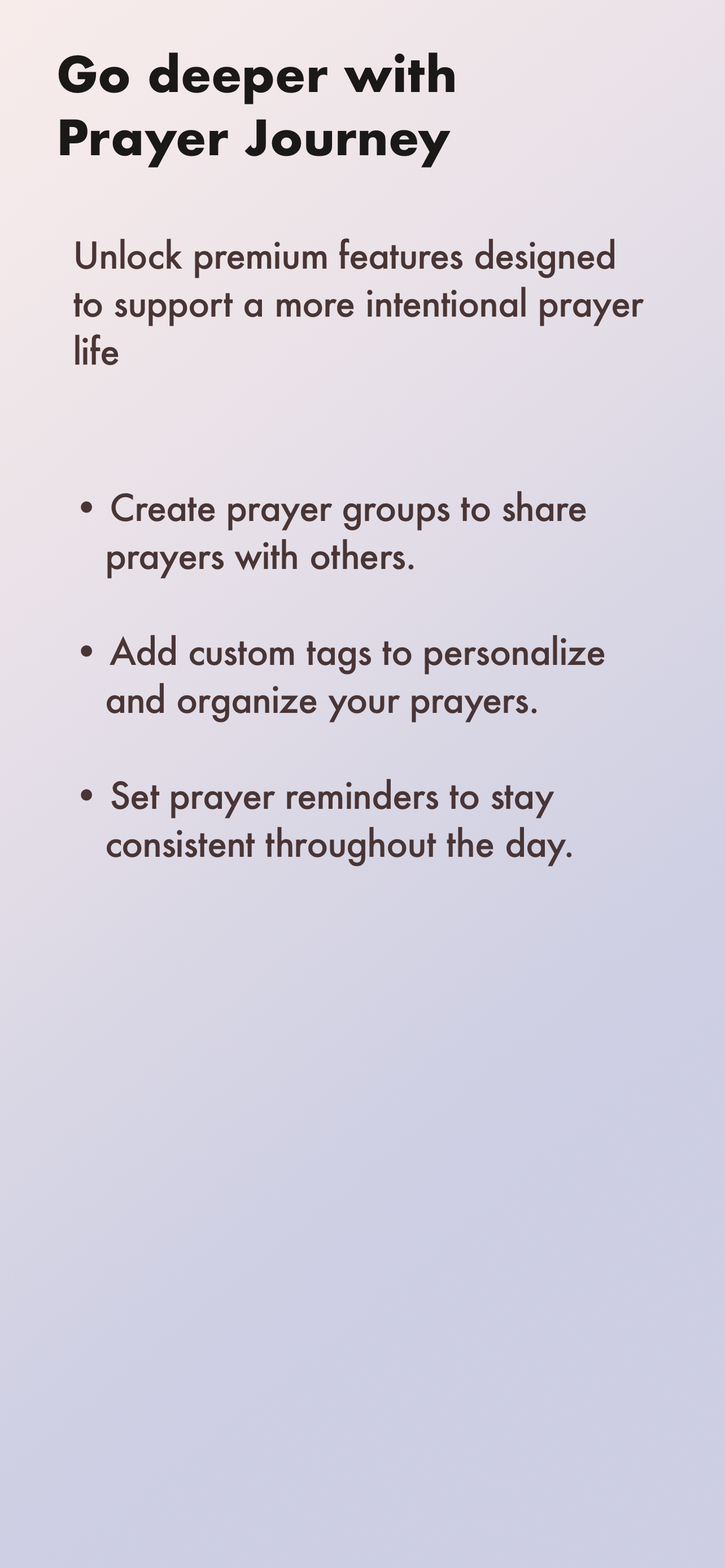 Go deeper with Prayer Journey

Unlock premium features designed to support a more intentional prayer life

• Create prayer groups to share prayers with others.

• Add custom tags to personalize and organize your prayers.

• Set prayer reminders to stay consistent throughout the day.